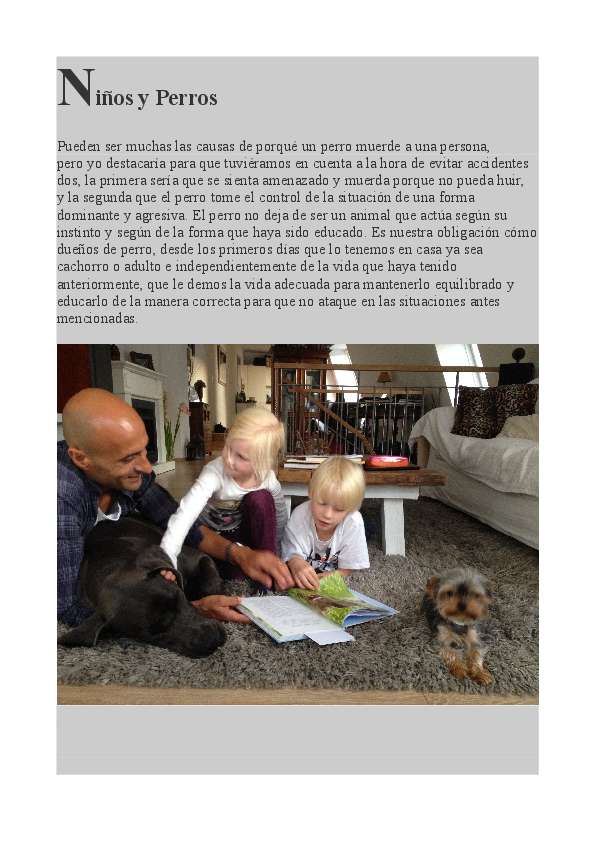 Niños y Perros

Pueden ser muchas las causas de porqué un perro muerde a una persona, pero yo destacaría para que tuviéramos en cuenta a la hora de evitar accidentes dos, la primera sería que se sienta amenazado y muerda porque no pueda huir, y la segunda que el perro tome el control de la situación de una forma dominante y agresiva. El perro no deja de ser un animal que actúa según su instinto y según de la forma que haya sido educado. Es nuestra obligación cómo dueños de perro, desde los primeros días que lo tenemos en casa ya sea cachorro o adulto e independientemente de la vida que haya tenido anteriormente, que le demos la vida adecuada para mantenerlo equilibrado y educarlo de la manera correcta para que no ataque en las situaciones antes mencionadas.